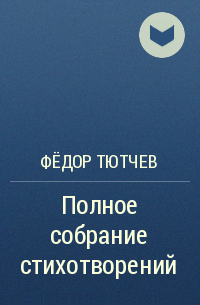 ФЁДОР ТЮТЧЕВ

Полное собрание стихотворений